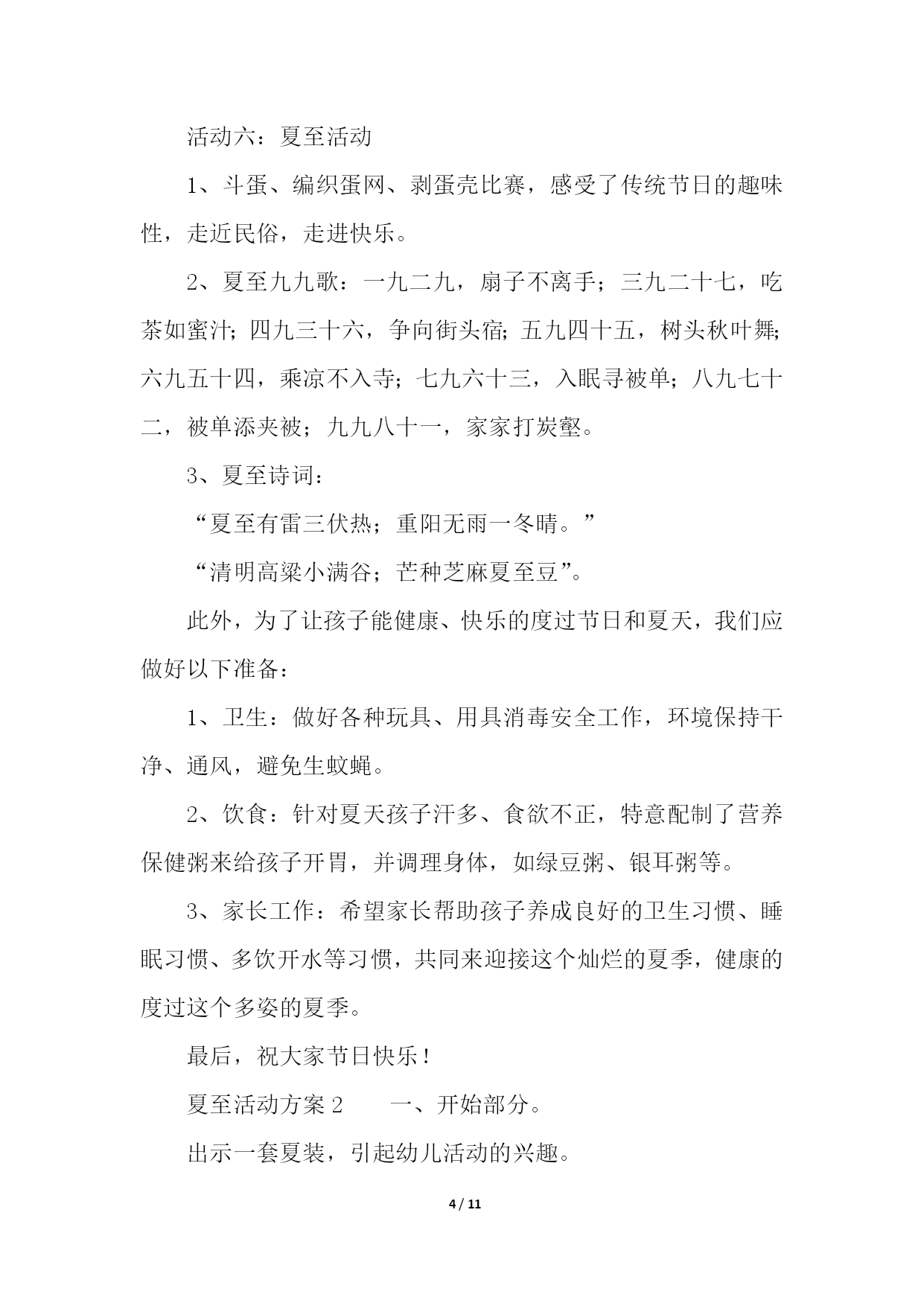 活动六：夏至活动

1、斗蛋、编织蛋网、剥蛋壳比赛，感受了传统节日的趣味性，走近民俗，走进快乐。

2、夏至九九歌：一九二九，扇子不离手；三九二十七，吃茶如蜜汁；四九三十六，争向街头宿；五九四十五，树头秋叶舞；六九五十四，乘凉不入寺；七九六十三，入眠寻被单；八九七十二，被单添夹被；九九八十一，家家打炭墼。

3、夏至诗词：

“夏至有雷三伏热；重阳无雨一冬晴。”

“清明高粱小满谷；芒种芝麻夏至豆”。

此外，为了让孩子能健康、快乐的度过节日和夏天，我们应做好以下准备：

1、卫生：做好各种玩具、用具消毒安全工作，环境保持干净、通风，避免生蚊蝇。

2、饮食：针对夏天孩子汗多、食欲不正，特意配制了营养保健粥来给孩子开胃，并调理身体，如绿豆粥、银耳粥等。

3、家长工作：希望家长帮助孩子养成良好的卫生习惯、睡眠习惯、多饮开水等习惯，共同来迎接这个灿烂的夏季，健康的度过这个多姿的夏季。

最后，祝大家节日快乐！

夏至活动方案 2　　一、开始部分。

出示一套夏装，引起幼儿活动的兴趣。

4 / 11